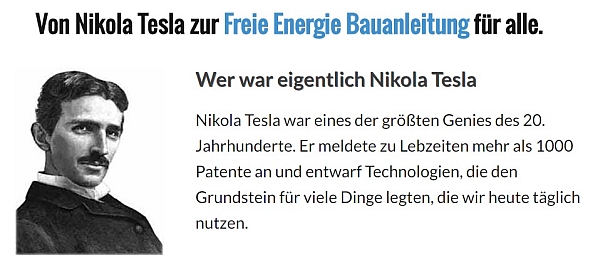 Von Nikola Tesla zur Freie Energie Bauanleitung für alle.

Wer war eigentlich Nikola Tesla

Nikola Tesla war eines der größten Genies des 20. Jahrhunderte. Er meldete zu Lebzeiten mehr als 1000 Patente an und entwarf Technologien, die den Grundstein für viele Dinge legten, die wir heute täglich nutzen.